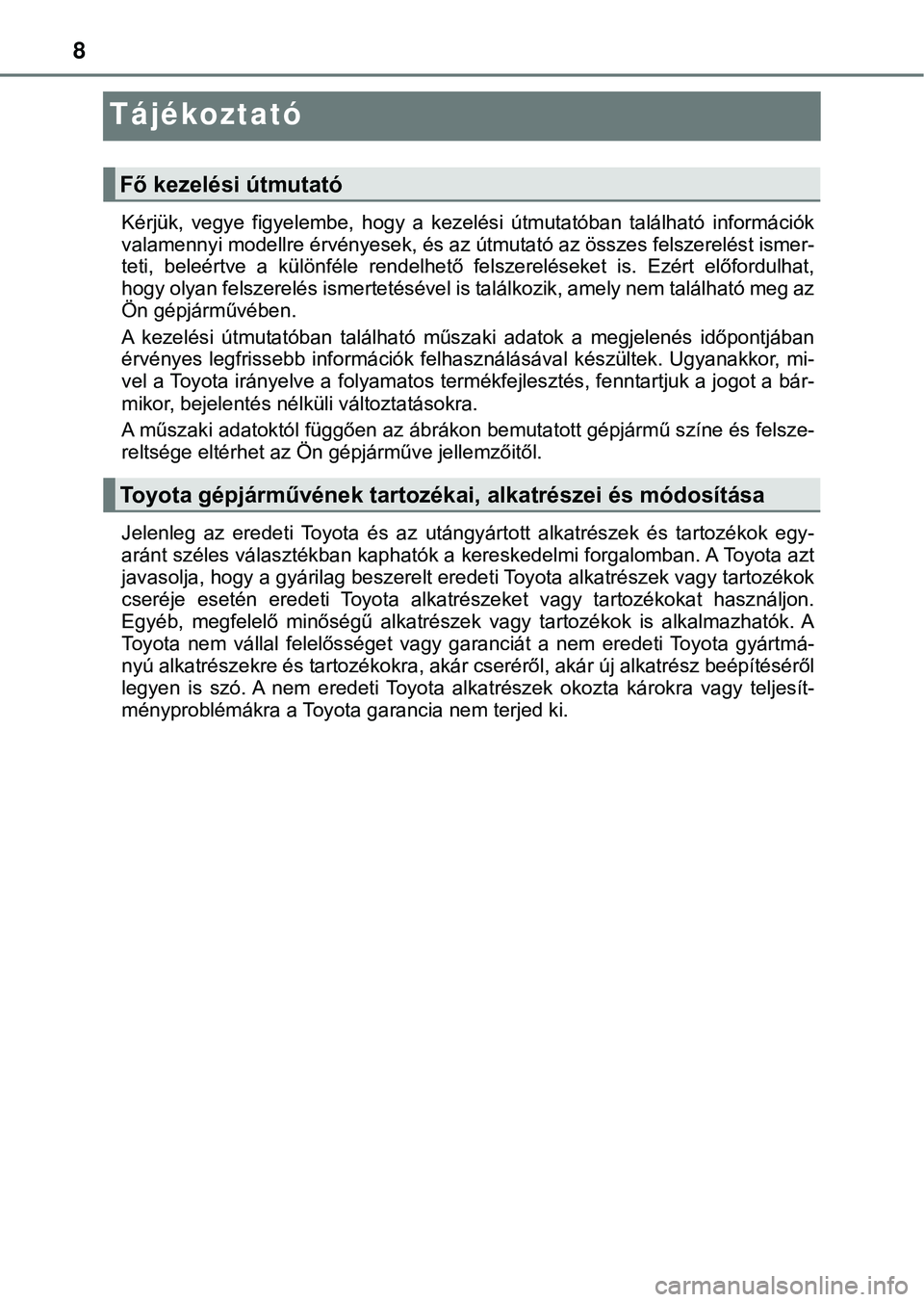 8

Tájékoztató

Fő kezelési útmutató

Kérjük, vegye figyelembe, hogy a kezelési útmutatóban található információk valamennyi modellre érvényesek, és az útmutató az összes felszerelést ismerteti, beleértve a különféle rendelhető felszereléseket is. Ezért előfordulhat, hogy olyan felszerelés ismertetésével is találkozik, amely nem található meg az Ön gépjárművében.

A kezelési útmutatóban található műszaki adatok a megjelenés időpontjában érvényes legfrissebb információk felhasználásával készültek. Ugyanakkor, mivel a Toyota irányelve a folyamatos termékfejlesztés, fenntartjuk a jogot a bármikor, bejelentés nélküli változtatásokra.

A műszaki adatoktól függően az ábrákon bemutatott gépjármű színe és felszereltsége eltérhet az Ön gépjárműve jellemzőitől.

Toyota gépjárművének tartozékai, alkatrészei és módosítása

Jelenleg az eredeti Toyota és az utángyártott alkatrészek és tartozékok egyaránt széles választékban kaphatók a kereskedelmi forgalomban. A Toyota azt javasolja, hogy a gyárilag beszerelt eredeti Toyota alkatrészek vagy tartozékok cseréje esetén eredeti Toyota alkatrészeket vagy tartozékokat használjon. Egyéb, megfelelő minőségű alkatrészek vagy tartozékok is alkalmazhatók. A Toyota nem vállal felelősséget vagy garanciát a nem eredeti Toyota gyártmányú alkatrészekre és tartozékokra, akár cseréről, akár új alkatrész beépítéséről legyen is szó. A nem eredeti Toyota alkatrészek okozta károkra vagy teljesítményproblémákra a Toyota garancia nem terjed ki.

carmanualsonline.info